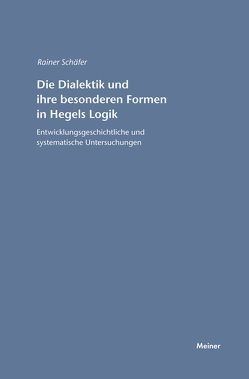 Rainer Schäfer

Die Dialektik und ihre besonderen Formen in Hegels Logik

Entwicklungsgeschichtliche und systematische Untersuchungen

Meiner